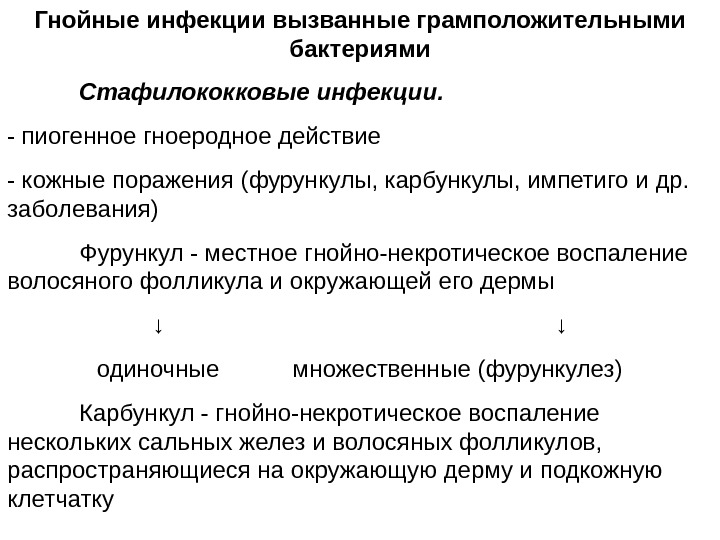 Гнойные инфекции вызванные грамположительными бактериями

Стафилококковые инфекции.

- пиогенное гноеродное действие

- кожные поражения (фурункулы, карбункулы, импетиго и др. заболевания)

Фурункул - местное гнойно-некротическое воспаление волосяного фолликула и окружающей его дермы

↓ ↓

одиночные множественные (фурункулез)

Карбункул - гнойно-некротическое воспаление нескольких сальных желез и волосяных фолликулов, распространяющиеся на окружающую дерму и подкожную клетчатку